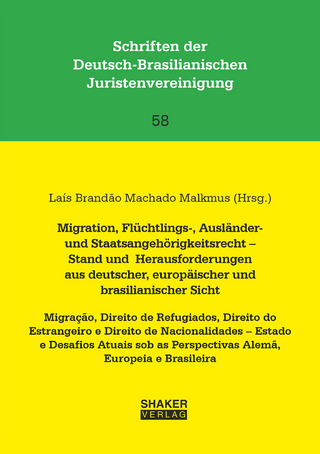 Schriften der Deutsch-Brasilianischen Juristenvereinigung

58

Laís Brandão Machado Malkmus (Hrsg.)

Migration, Flüchtlings-, Ausländer- und Staatsangehörigkeitsrecht – Stand und Herausforderungen aus deutscher, europäischer und brasilianischer Sicht

Migração, Direito de Refugiados, Direito do Estrangeiro e Direito de Nacionalidades – Estado e Desafios Atuais sob as Perspectivas Alemã, Europeia e Brasileira

SHAKER VERLAG